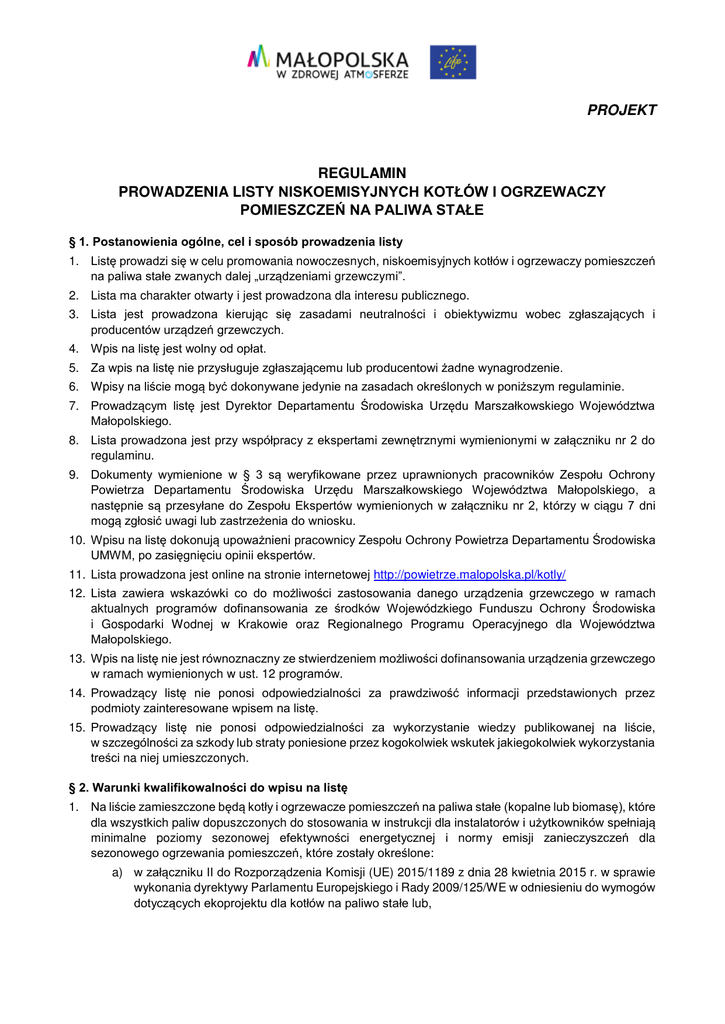 MAŁOPOLSKA
W ZDROWEJ ATMOSFERZE

Life

PROJEKT

REGULAMIN
PROWADZENIA LISTY NISKOEMISYJNYCH KOTŁÓW I OGRZEWACZY POMIESZCZEŃ NA PALIWA STAŁE

§ 1. Postanowienia ogólne, cel i sposób prowadzenia listy

1. Listę prowadzi się w celu promowania nowoczesnych, niskoemisyjnych kotłów i ogrzewaczy pomieszczeń na paliwa stałe zwanych dalej „urządzeniami grzewczymi".
2. Lista ma charakter otwarty i jest prowadzona dla interesu publicznego.
3. Lista jest prowadzona kierując się zasadami neutralności i obiektywizmu wobec zgłaszających i producentów urządzeń grzewczych.
4. Wpis na listę jest wolny od opłat.
5. Za wpis na listę nie przysługuje zgłaszającemu lub producentowi żadne wynagrodzenie.
6. Wpisy na liście mogą być dokonywane jedynie na zasadach określonych w poniższym regulaminie.
7. Prowadzącym listę jest Dyrektor Departamentu Środowiska Urzędu Marszałkowskiego Województwa Małopolskiego.
8. Lista prowadzona jest przy współpracy z ekspertami zewnętrznymi wymienionymi w załączniku nr 2 do regulaminu.
9. Dokumenty wymienione w § 3 są weryfikowane przez uprawnionych pracowników Zespołu Ochrony Powietrza Departamentu Środowiska Urzędu Marszałkowskiego Województwa Małopolskiego, a następnie są przesyłane do Zespołu Ekspertów wymienionych w załączniku nr 2, którzy w ciągu 7 dni mogą zgłosić uwagi lub zastrzeżenia do wniosku.
10. Wpisu na listę dokonują upoważnieni pracownicy Zespołu Ochrony Powietrza Departamentu Środowiska UMWM, po zasięgnięciu opinii ekspertów.
11. Lista prowadzona jest online na stronie internetowej http://powietrze.malopolska.pl/kotly/
12. Lista zawiera wskazówki co do możliwości zastosowania danego urządzenia grzewczego w ramach aktualnych programów dofinansowania ze środków Wojewódzkiego Funduszu Ochrony Środowiska i Gospodarki Wodnej w Krakowie oraz Regionalnego Programu Operacyjnego dla Województwa Małopolskiego.
13. Wpis na listę nie jest równoznaczny ze stwierdzeniem możliwości dofinansowania urządzenia grzewczego w ramach wymienionych w ust. 12 programów.
14. Prowadzący listę nie ponosi odpowiedzialności za prawdziwość informacji przedstawionych przez podmioty zainteresowane wpisem na listę.
15. Prowadzący listę nie ponosi odpowiedzialności za wykorzystanie wiedzy publikowanej na liście, w szczególności za szkody lub straty poniesione przez kogokolwiek wskutek jakiegokolwiek wykorzystania treści na niej umieszczonych.

§ 2. Warunki kwalifikowalności do wpisu na listę

1. Na liście zamieszczone będą kotły i ogrzewacze pomieszczeń na paliwa stałe (kopalne lub biomasę), które dla wszystkich paliw dopuszczonych do stosowania w instrukcji dla instalatorów i użytkowników spełniają minimalne poziomy sezonowej efektywności energetycznej i normy emisji zanieczyszczeń dla sezonowego ogrzewania pomieszczeń, które zostały określone:
a) w załączniku II do Rozporządzenia Komisji (UE) 2015/1189 z dnia 28 kwietnia 2015 r. w sprawie wykonania dyrektywy Parlamentu Europejskiego i Rady 2009/125/WE w odniesieniu do wymogów dotyczących ekoprojektu dla kotłów na paliwo stałe lub,